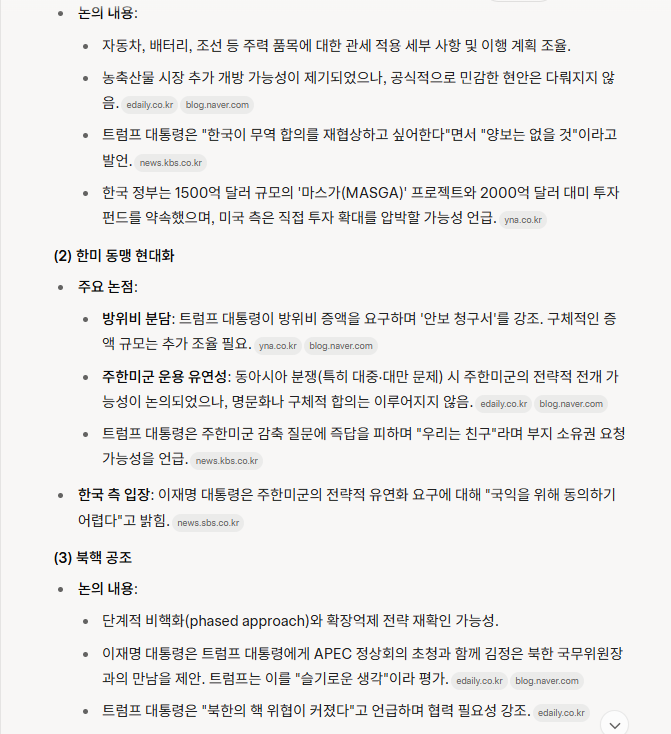 - 논의 내용:
  - 자동차, 배터리, 조선 등 주력 품목에 대한 관세 적용 세부 사항 및 이행 계획 조율.
  - 농축산물 시장 추가 개방 가능성이 제기되었으나, 공식적으로 민감한 현안은 다뤄지지 않음. edaily.co.kr blog.naver.com
  - 트럼프 대통령은 "한국이 무역 합의를 재협상하고 싶어한다"면서 "양보는 없을 것"이라고 발언. news.kbs.co.kr
  - 한국 정부는 1500억 달러 규모의 '마스가(MASGA)' 프로젝트와 2000억 달러 대미 투자 펀드를 약속했으며, 미국 측은 직접 투자 확대를 압박할 가능성 언급. yna.co.kr

(2) 한미 동맹 현대화

- 주요 논점:
  - 방위비 분담: 트럼프 대통령이 방위비 증액을 요구하며 '안보 청구서'를 강조. 구체적인 증액 규모는 추가 조율 필요. yna.co.kr blog.naver.com
  - 주한미군 운용 유연성: 동아시아 분쟁(특히 대중·대만 문제) 시 주한미군의 전략적 전개 가능성이 논의되었으나, 명문화나 구체적 합의는 이루어지지 않음. edaily.co.kr blog.naver.com
  - 트럼프 대통령은 주한미군 감축 질문에 즉답을 피하며 "우리는 친구"라며 부지 소유권 요청 가능성을 언급. news.kbs.co.kr
- 한국 측 입장: 이재명 대통령은 주한미군의 전략적 유연화 요구에 대해 "국익을 위해 동의하기 어렵다"고 밝힘. news.sbs.co.kr

(3) 북핵 공조

- 논의 내용:
  - 단계적 비핵화(phased approach)와 확장억제 전략 재확인 가능성.
  - 이재명 대통령은 트럼프 대통령에게 APEC 정상회의 초청과 함께 김정은 북한 국무위원장과의 만남을 제안. 트럼프는 이를 "슬기로운 생각"이라 평가. edaily.co.kr blog.naver.com
  - 트럼프 대통령은 "북한의 핵 위협이 커졌다"고 언급하며 협력 필요성 강조. edaily.co.kr